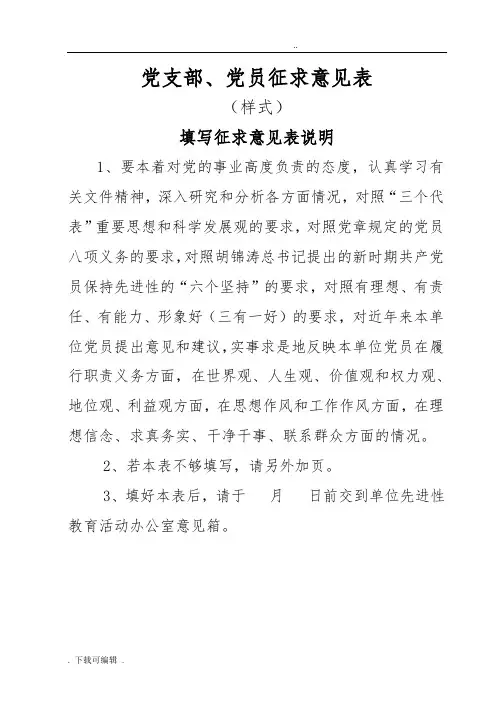 ..

党支部、党员征求意见表

（样式）

填写征求意见表说明

1、要本着对党的事业高度负责的态度，认真学习有关文件精神，深入研究和分析各方面情况，对照“三个代表”重要思想和科学发展观的要求，对照党章规定的党员八项义务的要求，对照胡锦涛总书记提出的新时期共产党员保持先进性的“六个坚持”的要求，对照有理想、有责任、有能力、形象好（三有一好）的要求，对近年来本单位党员提出意见和建议，实事求是地反映本单位党员在履行职责义务方面，在世界观、人生观、价值观和权力观、地位观、利益观方面，在思想作风和工作作风方面，在理想信念、求真务实、干净干事、联系群众方面的情况。

2、若本表不够填写，请另外加页。

3、填好本表后，请于　月　日前交到单位先进性教育活动办公室意见箱。

. 下载可编辑 .